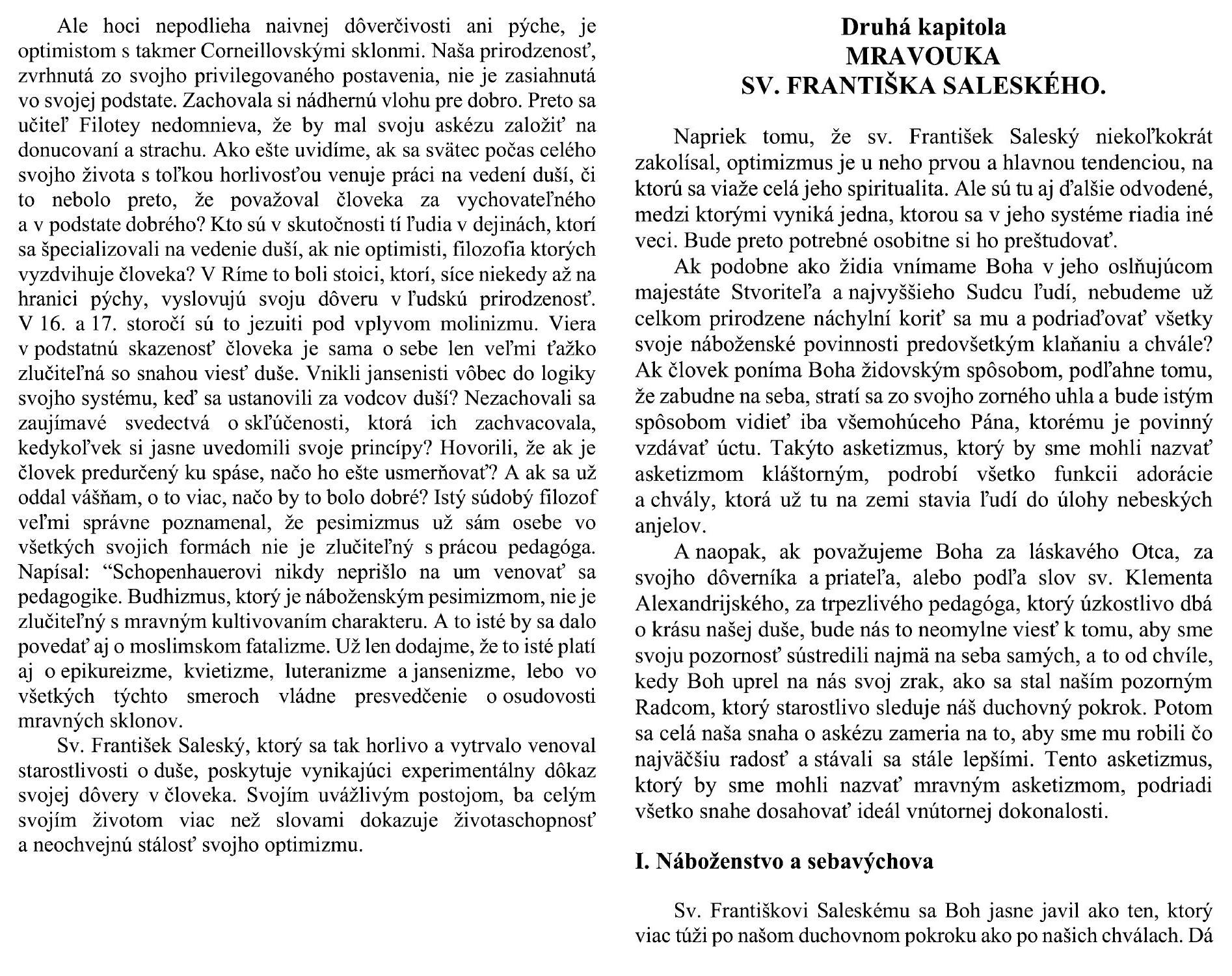 Ale hoci nepodlieha naivnej dôverčivosti ani pýche, je optimistom s takmer Corneillovskými sklonmi. Naša prirodzenosť, zvrhnutá zo svojho privilegovaného postavenia, nie je zasiahnutá vo svojej podstate. Zachovala si nádhernú vlohu pre dobro. Preto sa učiteľ Filotey nedomnieva, že by mal svoju askézu založiť na donucovaní a strachu. Ako ešte uvidíme, ak sa svätec počas celého svojho života s toľkou horlivosťou venuje práci na vedení duší, či to nebolo preto, že považoval človeka za vychovateľného a v podstate dobrého? Kto sú v skutočnosti tí ľudia v dejinách, ktorí sa špecializovali na vedenie duší, ak nie optimisti, filozofia ktorých vyzdvihuje človeka? V Ríme to boli stoici, ktorí, síce niekedy až na hranici pýchy, vyslovujú svoju dôveru v ľudskú prirodzenosť. V 16. a 17. storočí sú to jezuiti pod vplyvom molinizmu. Viera v podstatnú skazenosť človeka je sama o sebe len veľmi ťažko zlučiteľná so snahou viesť duše. Vnikli jansenisti vôbec do logiky svojho systému, keď sa ustanovili za vodcov duší? Nezachovali sa zaujímavé svedectvá o skľúčenosti, ktorá ich zachvacovala, kedykoľvek si jasne uvedomili svoje princípy? Hovorili, že ak je človek predurčený ku spáse, načo ho ešte usmerňovať? A ak sa už oddal vášňam, o to viac, načo by to bolo dobré? Istý súdobý filozof veľmi správne poznamenal, že pesimizmus už sám osebe vo všetkých svojich formách nie je zlučiteľný s prácou pedagóga. Napísal: “Schopenhauerovi nikdy neprišlo na um venovať sa pedagogike. Budhizmus, ktorý je náboženským pesimizmom, nie je zlučiteľný s mravným kultivovaním charakteru. A to isté by sa dalo povedať aj o moslimskom fatalizme. Už len dodajme, že to isté platí aj o epikureizme, kvietizme, luteranizme a jansenizme, lebo vo všetkých týchto smeroch vládne presvedčenie o osudovosti mravných sklonov.

Sv. František Saleský, ktorý sa tak horlivo a vytrvalo venoval starostlivosti o duše, poskytuje vynikajúci experimentálny dôkaz svojej dôvery v človeka. Svojím uvážlivým postojom, ba celým svojím životom viac než slovami dokazuje životaschopnosť a neochvejnú stálosť svojho optimizmu.

Druhá kapitola
MRAVOUKA
SV. FRANTIŠKA SALESKÉHO.

Napriek tomu, že sv. František Saleský niekoľkokrát zakolísal, optimizmus je u neho prvou a hlavnou tendenciou, na ktorú sa viaže celá jeho spiritualita. Ale sú tu aj ďalšie odvodené, medzi ktorými vyniká jedna, ktorou sa v jeho systéme riadia iné veci. Bude preto potrebné osobitne si ho preštudovať.

Ak podobne ako židia vnímame Boha v jeho oslňujúcom majestáte Stvoriteľa a najvyššieho Sudcu ľudí, nebudeme už celkom prirodzene náchylní koriť sa mu a podriaďovať všetky svoje náboženské povinnosti predovšetkým klaňaniu a chvále? Ak človek poníma Boha židovským spôsobom, podľahne tomu, že zabudne na seba, stratí sa zo svojho zorného uhla a bude istým spôsobom vidieť iba všemohúceho Pána, ktorému je povinný vzdávať úctu. Takýto asketizmus, ktorý by sme mohli nazvať asketizmom kláštorným, podrobí všetko funkcii adorácie a chvály, ktorá už tu na zemi stavia ľudí do úlohy nebeských anjelov.

A naopak, ak považujeme Boha za láskavého Otca, za svojho dôverníka a priateľa, alebo podľa slov sv. Klementa Alexandrijského, za trpezlivého pedagóga, ktorý úzkostlivo dbá o krásu našej duše, bude nás to neomylne viesť k tomu, aby sme svoju pozornosť sústredili najmä na seba samých, a to od chvíle, kedy Boh uprel na nás svoj zrak, ako sa stal naším pozorným Radcom, ktorý starostlivo sleduje náš duchovný pokrok. Potom sa celá naša snaha o askézu zameria na to, aby sme mu robili čo najväčšiu radosť a stávali sa stále lepšími. Tento asketizmus, ktorý by sme mohli nazvať mravným asketizmom, podriadi všetko snahe dosahovať ideál vnútornej dokonalosti.

I. Náboženstvo a sebavýchova

Sv. Františkovi Saleskému sa Boh jasne javil ako ten, ktorý viac túži po našom duchovnom pokroku ako po našich chválach. Dá